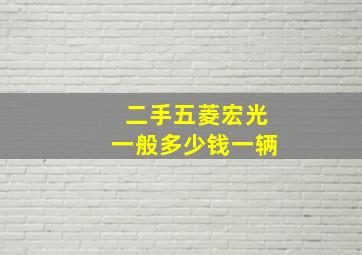 二手五菱宏光
一般多少钱一辆